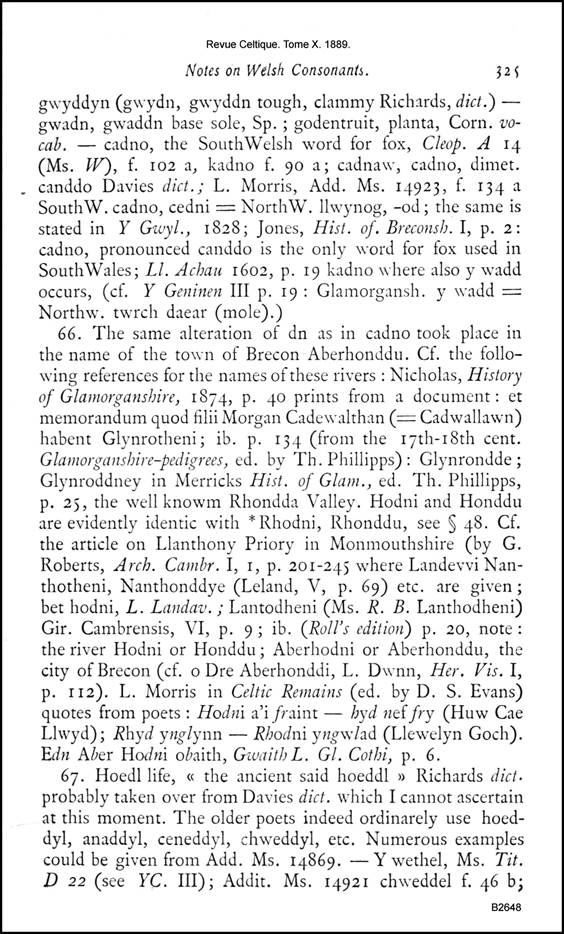 Revue Celtique. Tome X. 1889.

Notes on Welsh Consonants. 325

gwyddyn (gwydn, gwyddn tough, clammy Richards, dict.) — gwadn, gwaddn base sole, Sp.; godentruit, planta, Corn. vocab. — cadno, the SouthWelsh word for fox, Cleop. A 14 (Ms. W), f. 102 a, kadno f. 90 a; cadnaw, cadno, dimet. canddo Davies dict.; L. Morris, Add. Ms. 14923, f. 134 a SouthW. cadno, cedni = NorthW. llwynog, -od; the same is stated in Y Gwyl., 1828; Jones, Hist. of. Breconsh. I, p. 2: cadno, pronounced canddo is the only word for fox used in SouthWales; Ll. Achau 1602, p. 19 kadno where also y wadd occurs, (cf. Y Geninen III p. 19: Glamorgansh. y wadd = Northw. twrch daear (mole).)

66. The same alteration of dn as in cadno took place in the name of the town of Brecon Aberhonddu. Cf. the following references for the names of these rivers: Nicholas, History of Glamorganshire, 1874, p. 40 prints from a document: et memorandum quod filii Morgan Cadewalthan (= Cadwallawn) habent Glynrotheni; ib. p. 134 (from the 17th-18th cent. Glamorganshire-pedigrees, ed. by Th. Phillipps): Glynrondde; Glynroddney in Merricks Hist. of Glam., ed. Th. Phillipps, p. 25, the well knowm Rhondda Valley. Hodni and Honddu are evidently identic with *Rhodni, Rhonddu, see § 48. Cf. the article on Llanthony Priory in Monmouthshire (by G. Roberts, Arch. Cambr. I, 1, p. 201-245 where Landevvi Nanthotheni, Nanthonddye (Leland, V, p. 69) etc. are given; bet hodni, L. Landav.; Lantodheni (Ms. R. B. Lanthodheni) Gir. Cambrensis, VI, p. 9; ib. (Roll's edition) p. 20, note: the river Hodni or Honddu; Aberhodni or Aberhonddu, the city of Brecon (cf. o Dre Aberhonddi, L. Dwnn, Her. Vis. I, p. 112). L. Morris in Celtic Remains (ed. by D. S. Evans) quotes from poets: Hodni a'i fraint — hyd nef fry (Huw Cae Llwyd); Rhyd ynglynn — Rhodni yngwlad (Llewelyn Goch). Edn Aber Hodni obaith, Gwaith L. Gl. Cothi, p. 6.

67. Hoedl life, « the ancient said hoeddl » Richards dict. probably taken over from Davies dict. which I cannot ascertain at this moment. The older poets indeed ordinarely use hoeddyl, anaddyl, ceneddyl, chweddyl, etc. Numerous examples could be given from Add. Ms. 14869. — Y wethel, Ms. Tit. D 22 (see YC. III); Addit. Ms. 14921 chweddel f. 46 b;

B2648